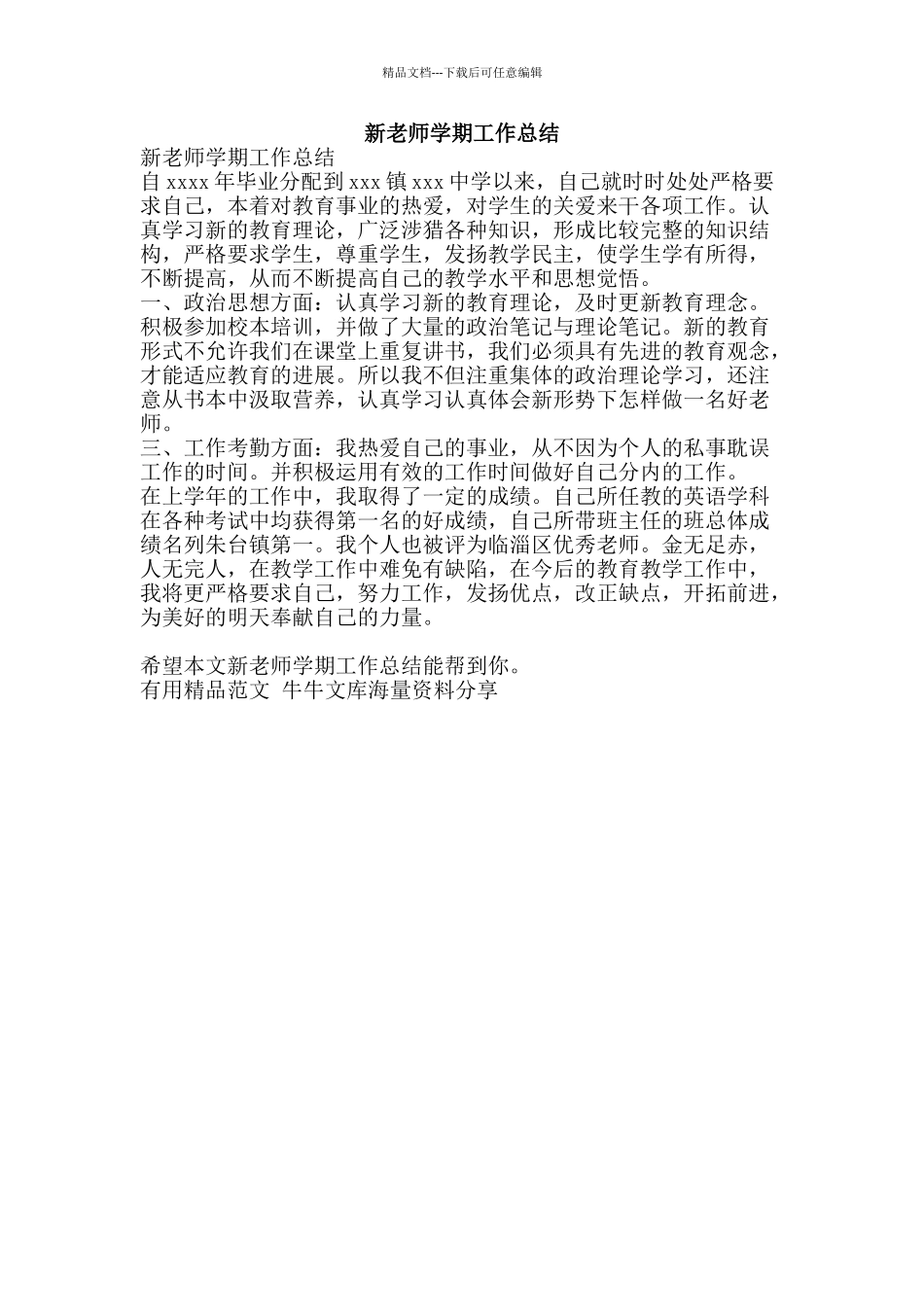 精品文档---下载后可任意编辑

新老师学期工作总结

新老师学期工作总结

自 xxxx 年毕业分配到 xxx 镇 xxx 中学以来，自己就时时处处严格要求自己，本着对教育事业的热爱，对学生的关爱来干各项工作。认真学习新的教育理论，广泛涉猎各种知识，形成比较完整的知识结构，严格要求学生，尊重学生，发扬教学民主，使学生学有所得，不断提高，从而不断提高自己的教学水平和思想觉悟。

一、政治思想方面：认真学习新的教育理论，及时更新教育理念。积极参加校本培训，并做了大量的政治笔记与理论笔记。新的教育形式不允许我们在课堂上重复讲书，我们必须具有先进的教育观念，才能适应教育的进展。所以我不但注重集体的政治理论学习，还注意从书本中汲取营养，认真学习认真体会新形势下怎样做一名好老师。

三、工作考勤方面：我热爱自己的事业，从不因为个人的私事耽误工作的时间。并积极运用有效的工作时间做好自己分内的工作。

在上学年的工作中，我取得了一定的成绩。自己所任教的英语学科在各种考试中均获得第一名的好成绩，自己所带班主任的班总体成绩名列朱台镇第一。我个人也被评为临淄区优秀老师。金无足赤，人无完人，在教学工作中难免有缺陷，在今后的教育教学工作中，我将更严格要求自己，努力工作，发扬优点，改正缺点，开拓前进，为美好的明天奉献自己的力量。

希望本文新老师学期工作总结能帮到你。

有用精品范文 牛牛文库海量资料分享